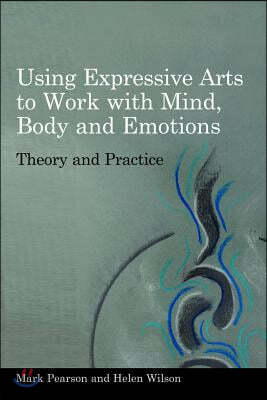 Using Expressive Arts to Work with Mind, Body and Emotions

Theory and Practice

Mark Pearson and Helen Wilson